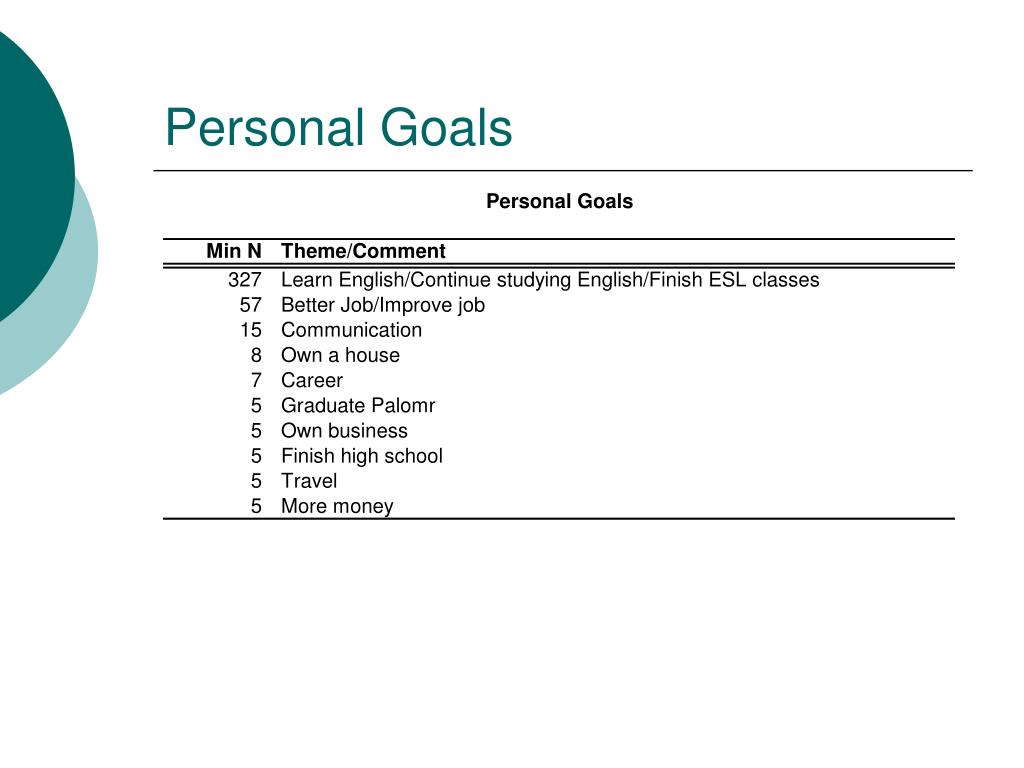 Personal Goals

Personal Goals

| Min N | Theme/Comment |
|---|---|
| 327 | Learn English/Continue studying English/Finish ESL classes |
| 57 | Better Job/Improve job |
| 15 | Communication |
| 8 | Own a house |
| 7 | Career |
| 5 | Graduate Palomr |
| 5 | Own business |
| 5 | Finish high school |
| 5 | Travel |
| 5 | More money |